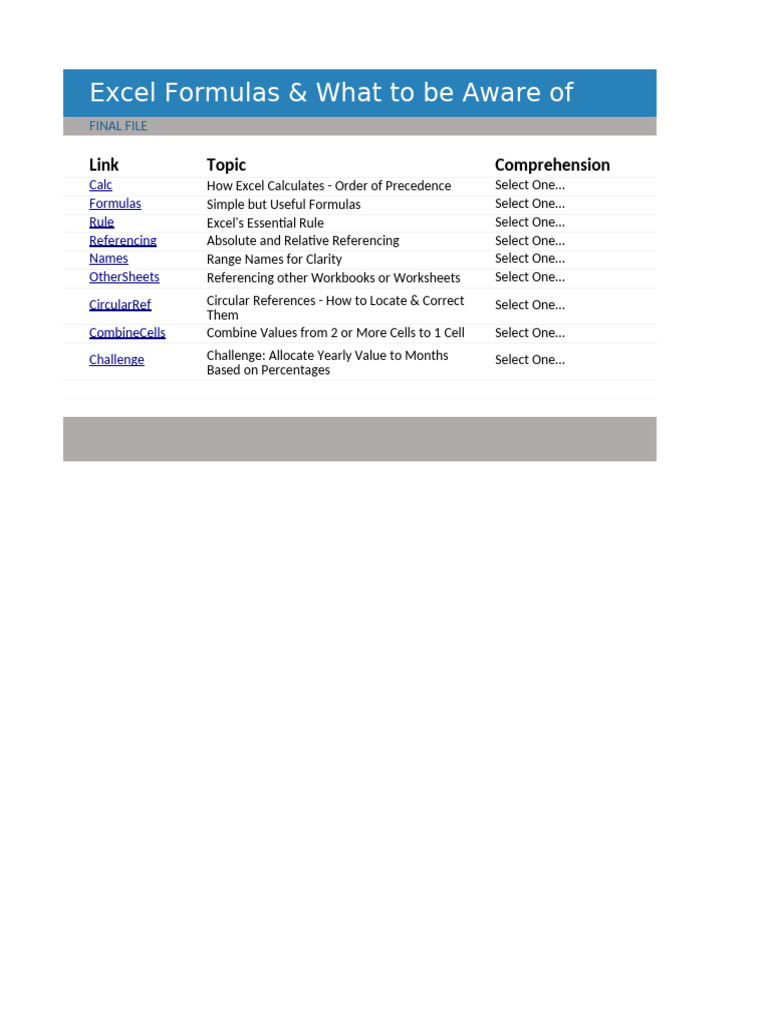 Excel Formulas & What to be Aware of

FINAL FILE

| Link | Topic | Comprehension |
|---|---|---|
| Calc | How Excel Calculates - Order of Precedence | Select One... |
| Formulas | Simple but Useful Formulas | Select One... |
| Rule | Excel's Essential Rule | Select One... |
| Referencing | Absolute and Relative Referencing | Select One... |
| Names | Range Names for Clarity | Select One... |
| OtherSheets | Referencing other Workbooks or Worksheets | Select One... |
| CircularRef | Circular References - How to Locate & Correct Them | Select One... |
| CombineCells | Combine Values from 2 or More Cells to 1 Cell | Select One... |
| Challenge | Challenge: Allocate Yearly Value to Months Based on Percentages | Select One... |